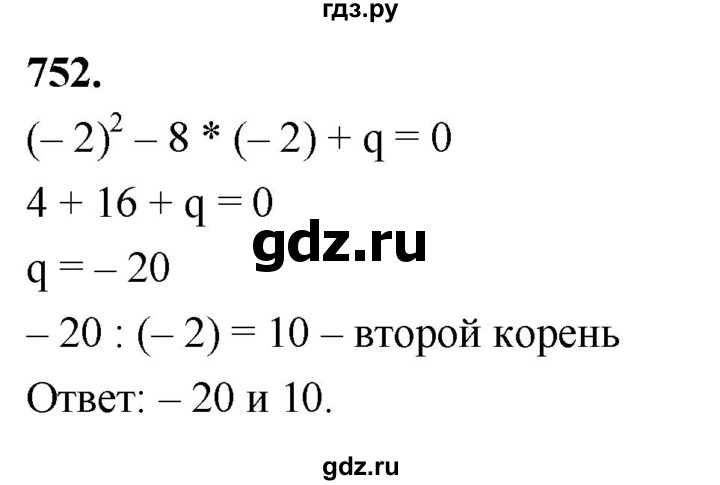 гдз.ру

752.

$(-2)^2 - 8 * (-2) + q = 0$

$4 + 16 + q = 0$

gdz.ru

$q = -20$

$-20 : (-2) = 10$ – второй корень

Ответ: – 20 и 10.

gdz.ru